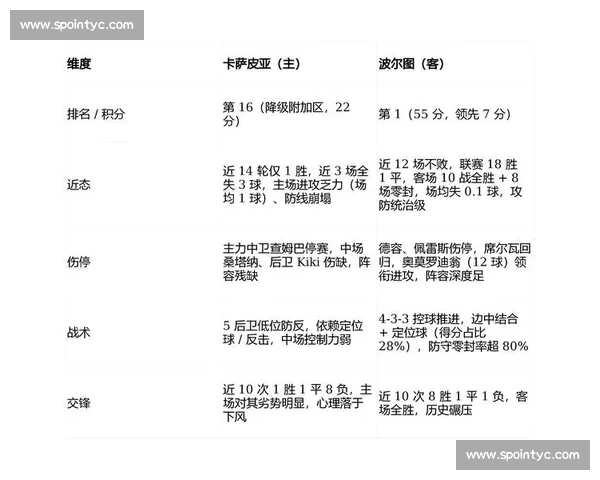 www.spointyc.com

| 维度 | 卡萨皮亚（主） | 波尔图（客） |
|---|---|---|
| 排名 / 积分 | 第 16（降级附加区，22 分） | 第 1（55 分，领先 7 分） |
| 近态 | 近 14 轮仅 1 胜，近 3 场全失 3 球，主场进攻乏力（场均 1 球）、防线崩塌 | 近 12 场不败，联赛 18 胜 1 平，客场 10 战全胜 + 8 场零封，场均失 0.1 球，攻防统治级 |
| 伤停 | 主力中卫查姆巴停赛，中场桑塔纳、后卫 Kiki 伤缺，阵容残缺 | 德容、佩雷斯伤停，席尔瓦回归，奥莫罗迪翁（12 球）领衔进攻，阵容深度足 |
| 战术 | 5 后卫低位防反，依赖定位球 / 反击，中场控制力弱 | 4-3-3 控球推进，边中结合 + 定位球（得分占比 28%），防守零封率超 80% |
| 交锋 | 近 10 次 1 胜 1 平 8 负，主场对其劣势明显，心理落于下风 | 近 10 次 8 胜 1 平 1 负，客场全胜，历史碾压 |

www.spointyc.com